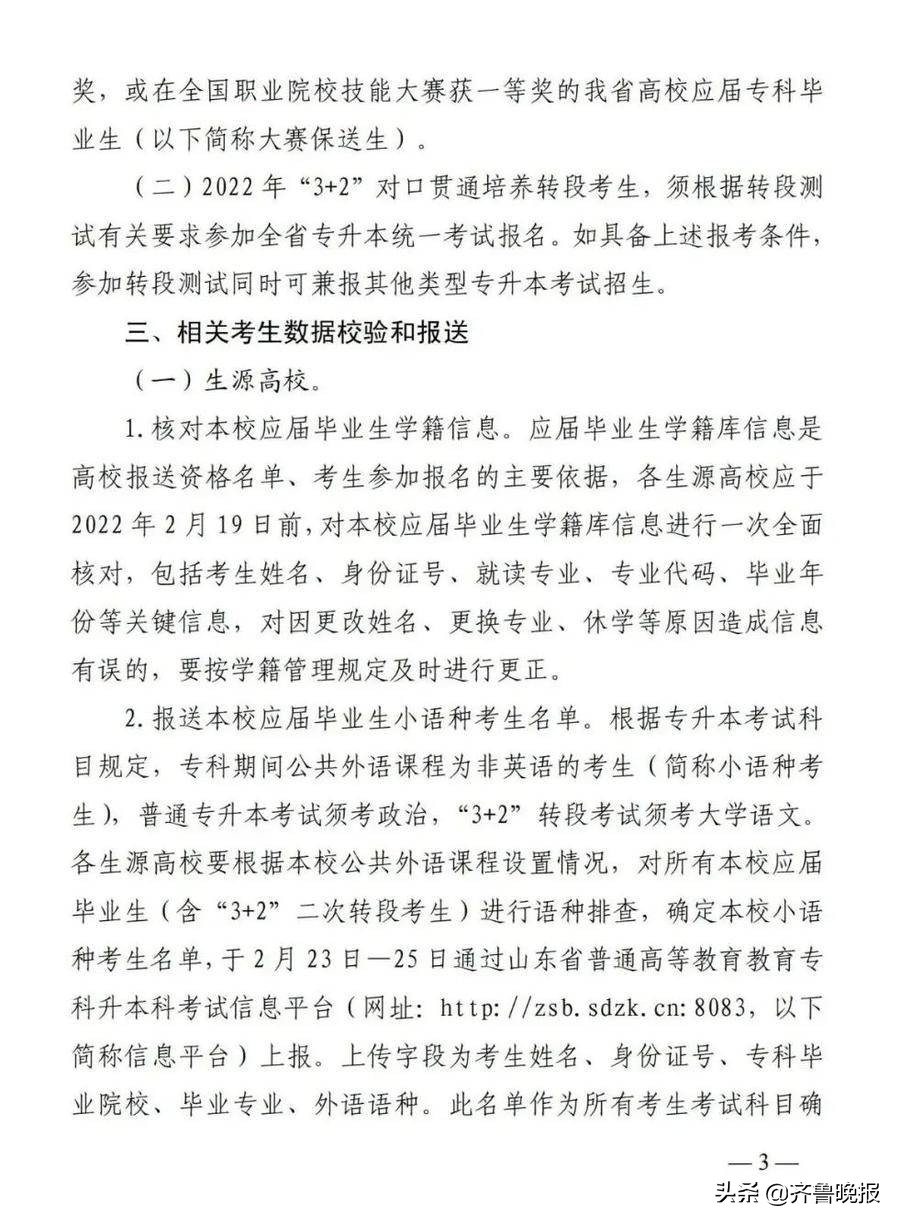 奖，或在全国职业院校技能大赛获一等奖的我省高校应届专科毕业生（以下简称大赛保送生）。

（二）2022 年“3+2”对口贯通培养转段考生，须根据转段测试有关要求参加全省专升本统一考试报名。如具备上述报考条件，参加转段测试同时可兼报其他类型专升本考试招生。

三、相关考生数据校验和报送

（一）生源高校。

1. 核对本校应届毕业生学籍信息。应届毕业生学籍库信息是高校报送资格名单、考生参加报名的主要依据，各生源高校应于 2022 年 2 月 19 日前，对本校应届毕业生学籍库信息进行一次全面核对，包括考生姓名、身份证号、就读专业、专业代码、毕业年份等关键信息，对因更改姓名、更换专业、休学等原因造成信息有误的，要按学籍管理规定及时进行更正。

2. 报送本校应届毕业生小语种考生名单。根据专升本考试科目规定，专科期间公共外语课程为非英语的考生（简称小语种考生），普通专升本考试须考政治，“3+2”转段考试须考大学语文。各生源高校要根据本校公共外语课程设置情况，对所有本校应届毕业生（含“3+2”二次转段考生）进行语种排查，确定本校小语种考生名单，于 2 月 23 日—25 日通过山东省普通高等教育教育专科升本科考试信息平台（网址：http://zsb.sdzk.cn:8083，以下简称信息平台）上报。上传字段为考生姓名、身份证号、专科毕业院校、毕业专业、外语语种。此名单作为所有考生考试科目确

— 3 —

头条 @齐鲁晚报